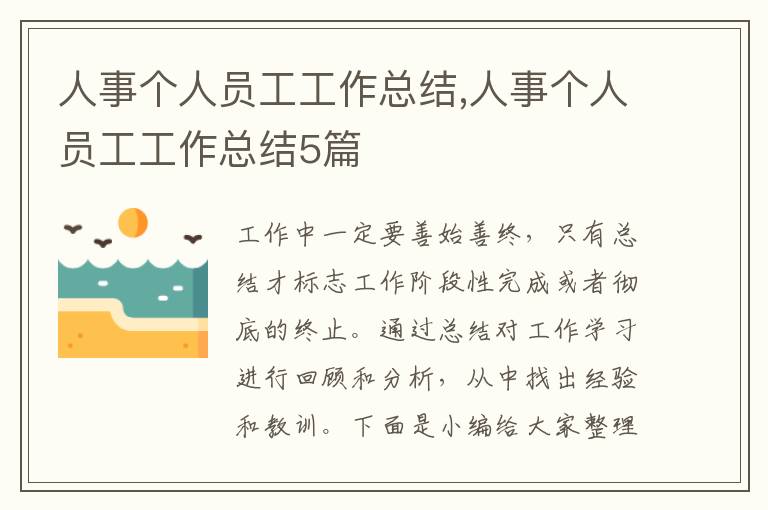 人事个人员工工作总结,人事个人员工工作总结5篇

工作中一定要善始善终，只有总结才标志工作阶段性完成或者彻底的终止。通过总结对工作学习进行回顾和分析，从中找出经验和教训。下面是小编给大家整理